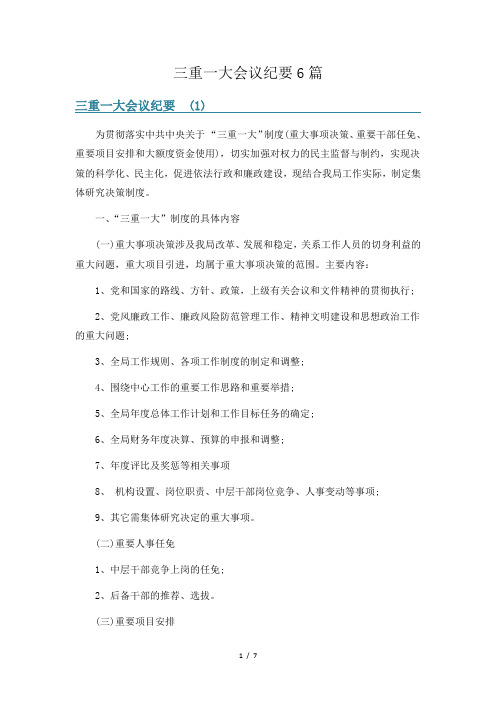 三重一大会议纪要6篇

三重一大会议纪要 (1)

为贯彻落实中共中央关于“三重一大”制度(重大事项决策、重要干部任免、重要项目安排和大额度资金使用),切实加强对权力的民主监督与制约,实现决策的科学化、民主化,促进依法行政和廉政建设,现结合我局工作实际,制定集体研究决策制度。

一、“三重一大”制度的具体内容

(一)重大事项决策涉及我局改革、发展和稳定,关系工作人员的切身利益的重大问题,重大项目引进,均属于重大事项决策的范围。主要内容:

1、党和国家的路线、方针、政策,上级有关会议和文件精神的贯彻执行;

2、党风廉政工作、廉政风险防范管理工作、精神文明建设和思想政治工作的重大问题;

3、全局工作规则、各项工作制度的制定和调整;

4、围绕中心工作的重要工作思路和重要举措;

5、全局年度总体工作计划和工作目标任务的确定;

6、全局财务年度决算、预算的申报和调整;

7、年度评比及奖惩等相关事项

8、 机构设置、岗位职责、中层干部岗位竞争、人事变动等事项;

9、其它需集体研究决定的重大事项。

(二)重要人事任免

1、中层干部竞争上岗的任免;

2、后备干部的推荐、选拔。

(三)重要项目安排

1 / 7